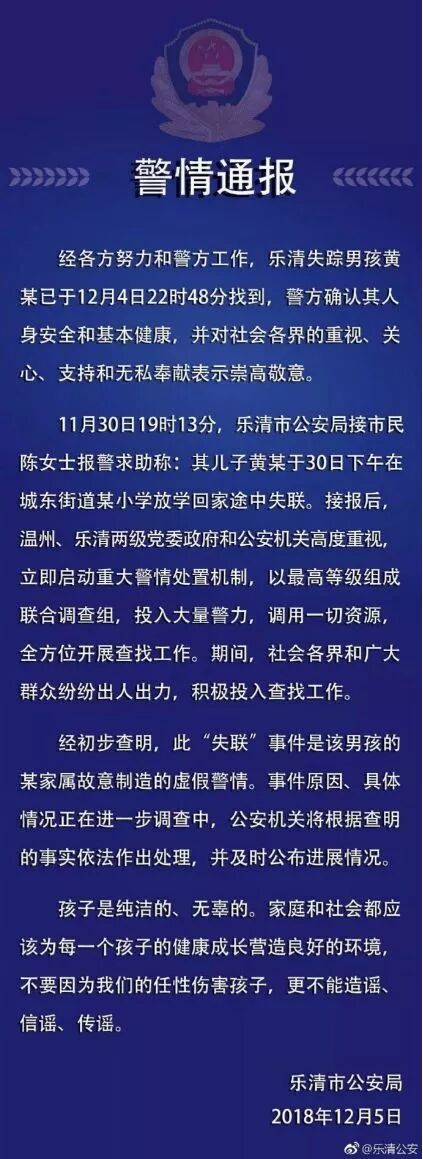 警情通报

经各方努力和警方工作，乐清失踪男孩黄某已于12月4日22时48分找到，警方确认其人身安全和基本健康，并对社会各界的重视、关心、支持和无私奉献表示崇高敬意。

11月30日19时13分，乐清市公安局接市民陈女士报警求助称：其儿子黄某于30日下午在城东街道某小学放学回家途中失联。接报后，温州、乐清两级党委政府和公安机关高度重视，立即启动重大警情处置机制，以最高等级组成联合调查组，投入大量警力，调用一切资源，全方位开展查找工作。期间，社会各界和广大群众纷纷出人出力，积极投入查找工作。

经初步查明，此“失联”事件是该男孩的某家属故意制造的虚假警情。事件原因、具体情况正在进一步调查中，公安机关将根据查明的事实依法作出处理，并及时公布进展情况。

孩子是纯洁的、无辜的。家庭和社会都应该为每一个孩子的健康成长营造良好的环境，不要因为我们的任性伤害孩子，更不能造谣、信谣、传谣。

乐清市公安局
2018年12月5日

@乐清公安